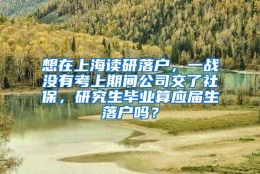 想在上海读研落户，一战没有考上期间公司交了社保，研究生毕业算应届生落户吗？